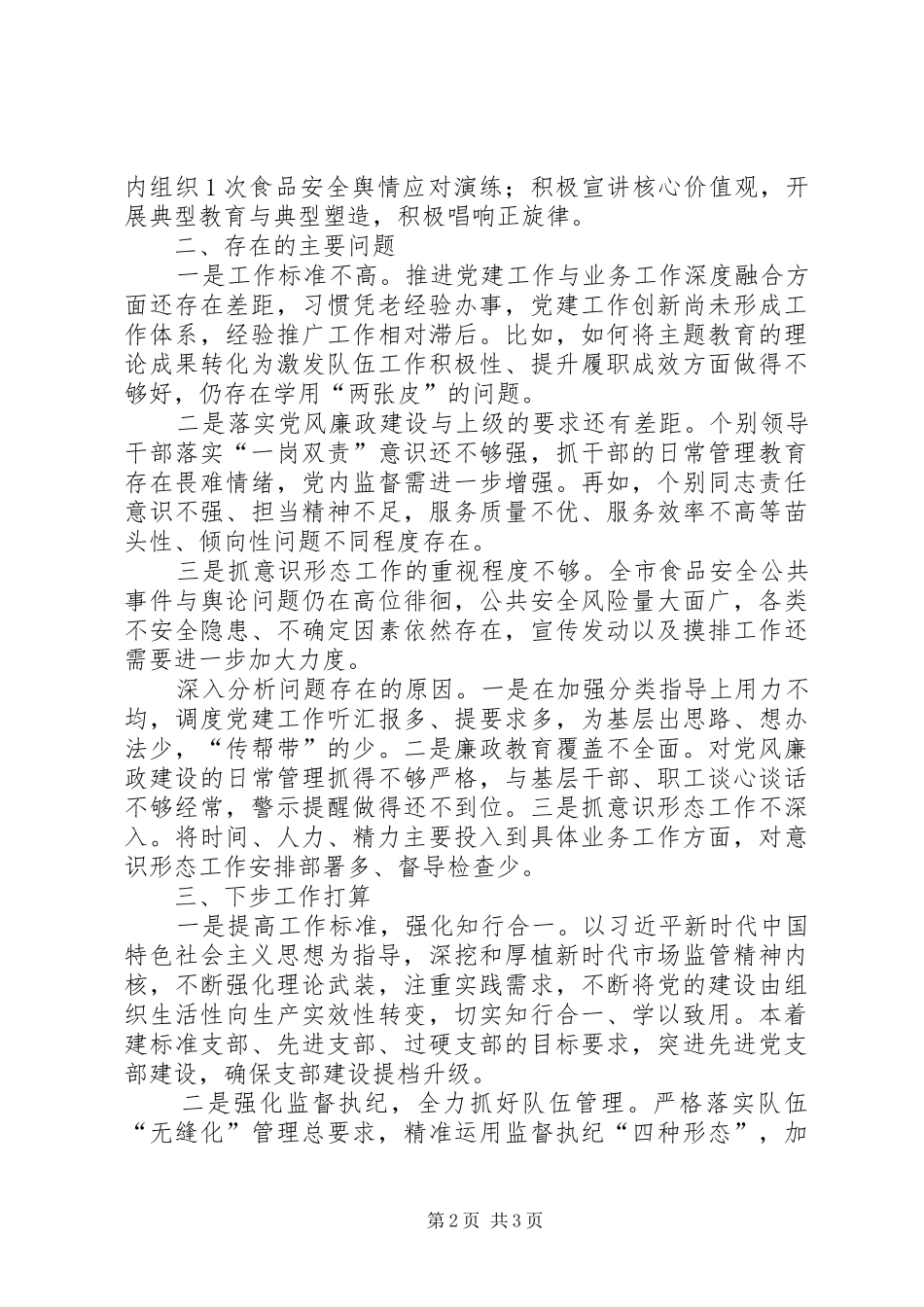 内组织1次食品安全舆情应对演练；积极宣讲核心价值观，开展典型教育与典型塑造，积极唱响正旋律。

二、存在的主要问题

一是工作标准不高。推进党建工作与业务工作深度融合方面还存在差距，习惯凭老经验办事，党建工作创新尚未形成工作体系，经验推广工作相对滞后。比如，如何将主题教育的理论成果转化为激发队伍工作积极性、提升履职成效方面做得不够好，仍存在学用“两张皮”的问题。

二是落实党风廉政建设与上级的要求还有差距。个别领导干部落实“一岗双责”意识还不够强，抓干部的日常管理教育存在畏难情绪，党内监督需进一步增强。再如，个别同志责任意识不强、担当精神不足，服务质量不优、服务效率不高等苗头性、倾向性问题不同程度存在。

三是抓意识形态工作的重视程度不够。全市食品安全公共事件与舆论问题仍在高位徘徊，公共安全风险量大面广，各类不安全隐患、不确定因素依然存在，宣传发动以及摸排工作还需要进一步加大力度。

深入分析问题存在的原因。一是在加强分类指导上用力不均，调度党建工作听汇报多、提要求多，为基层出思路、想办法少，“传帮带”的少。二是廉政教育覆盖不全面。对党风廉政建设的日常管理抓得不够严格，与基层干部、职工谈心谈话不够经常，警示提醒做得还不到位。三是抓意识形态工作不深入。将时间、人力、精力主要投入到具体业务工作方面，对意识形态工作安排部署多、督导检查少。

三、下步工作打算

一是提高工作标准，强化知行合一。以习近平新时代中国特色社会主义思想为指导，深挖和厚植新时代市场监管精神内核，不断强化理论武装，注重实践需求，不断将党的建设由组织生活性向生产实效性转变，切实知行合一、学以致用。本着建标准支部、先进支部、过硬支部的目标要求，突进先进党支部建设，确保支部建设提档升级。

二是强化监督执纪，全力抓好队伍管理。严格落实队伍“无缝化”管理总要求，精准运用监督执纪“四种形态”，加

第2页 共3页